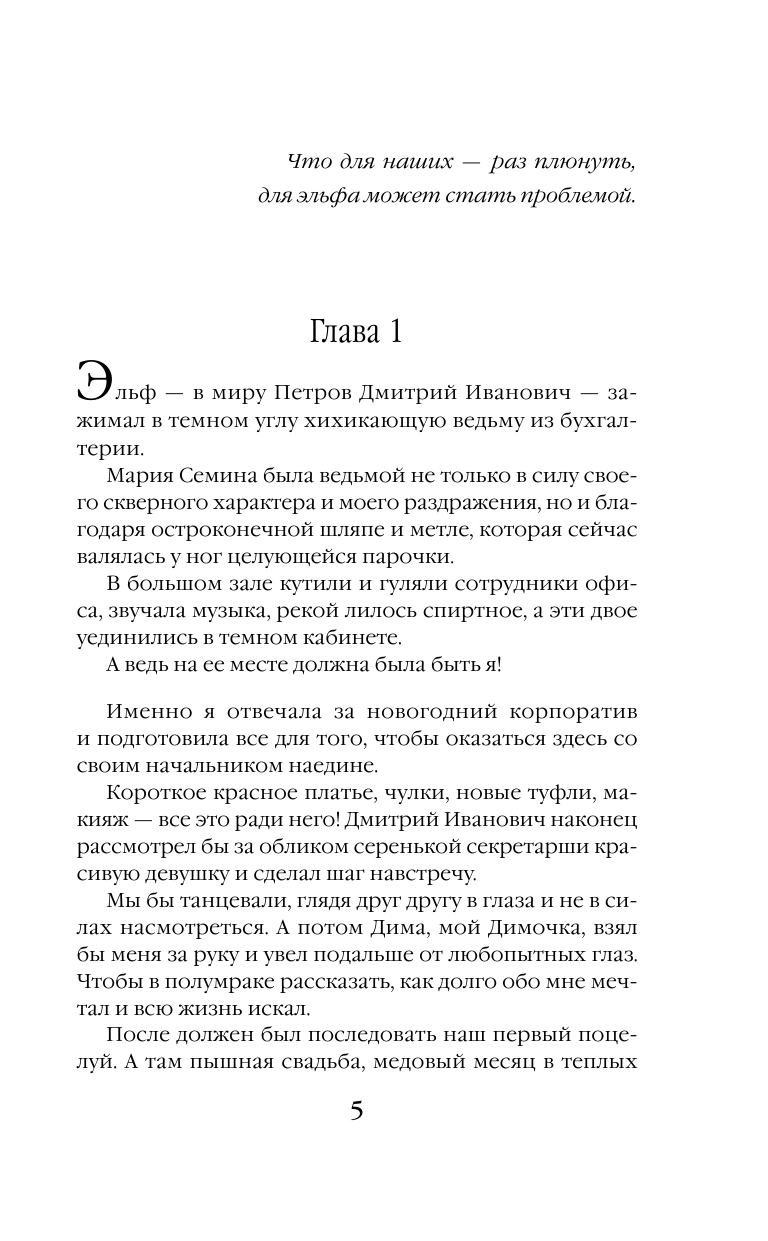 Что для наших — раз плюнуть,
для эльфа может стать проблемой.

Глава 1

Эльф — в миру Петров Дмитрий Иванович — зажимал в темном углу хихикающую ведьму из бухгалтерии.

Мария Семина была ведьмой не только в силу своего скверного характера и моего раздражения, но и благодаря остроконечной шляпе и метле, которая сейчас валялась у ног целующейся парочки.

В большом зале кутили и гуляли сотрудники офиса, звучала музыка, рекой лилось спиртное, а эти двое уединились в темном кабинете.

А ведь на ее месте должна была быть я!

Именно я отвечала за новогодний корпоратив и подготовила все для того, чтобы оказаться здесь со своим начальником наедине.

Короткое красное платье, чулки, новые туфли, макияж — все это ради него! Дмитрий Иванович наконец рассмотрел бы за обликом серенькой секретарши красивую девушку и сделал шаг навстречу.

Мы бы танцевали, глядя друг другу в глаза и не в силах насмотреться. А потом Дима, мой Димочка, взял бы меня за руку и увел подальше от любопытных глаз. Чтобы в полумраке рассказать, как долго обо мне мечтал и всю жизнь искал.

После должен был последовать наш первый поцелуй. А там пышная свадьба, медовый месяц в теплых

5